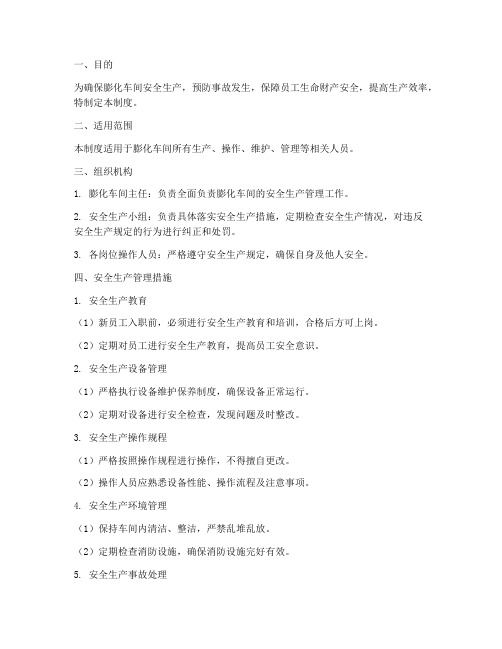 一、目的

为确保膨化车间安全生产，预防事故发生，保障员工生命财产安全，提高生产效率，特制定本制度。

二、适用范围

本制度适用于膨化车间所有生产、操作、维护、管理等相关人员。

三、组织机构

1. 膨化车间主任：负责全面负责膨化车间的安全生产管理工作。

2. 安全生产小组：负责具体落实安全生产措施，定期检查安全生产情况，对违反安全生产规定的行为进行纠正和处罚。

3. 各岗位操作人员：严格遵守安全生产规定，确保自身及他人安全。

四、安全生产管理措施

1. 安全生产教育

（1）新员工入职前，必须进行安全生产教育和培训，合格后方可上岗。

（2）定期对员工进行安全生产教育，提高员工安全意识。

2. 安全生产设备管理

（1）严格执行设备维护保养制度，确保设备正常运行。

（2）定期对设备进行安全检查，发现问题及时整改。

3. 安全生产操作规程

（1）严格按照操作规程进行操作，不得擅自更改。

（2）操作人员应熟悉设备性能、操作流程及注意事项。

4. 安全生产环境管理

（1）保持车间内清洁、整洁，严禁乱堆乱放。

（2）定期检查消防设施，确保消防设施完好有效。

5. 安全生产事故处理